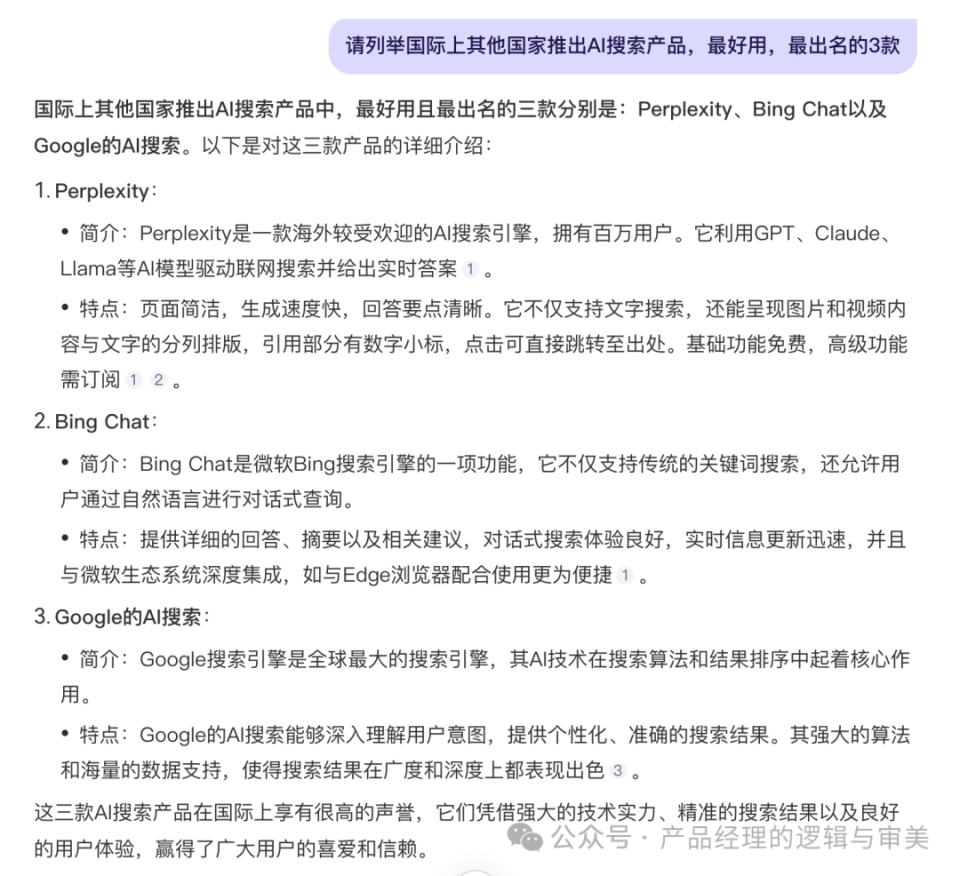 请列举国际上其他国家推出AI搜索产品，最好用，最出名的3款

国际上其他国家推出AI搜索产品中，最好用且最出名的三款分别是：Perplexity、Bing Chat以及Google的AI搜索。以下是对这三款产品的详细介绍：

1. Perplexity：

• 简介：Perplexity是一款海外较受欢迎的AI搜索引擎，拥有百万用户。它利用GPT、Claude、Llama等AI模型驱动联网搜索并给出实时答案 1 。

• 特点：页面简洁，生成速度快，回答要点清晰。它不仅支持文字搜索，还能呈现图片和视频内容与文字的分列排版，引用部分有数字小标，点击可直接跳转至出处。基础功能免费，高级功能需订阅 1 2 。

2. Bing Chat：

• 简介：Bing Chat是微软Bing搜索引擎的一项功能，它不仅支持传统的关键词搜索，还允许用户通过自然语言进行对话式查询。

• 特点：提供详细的回答、摘要以及相关建议，对话式搜索体验良好，实时信息更新迅速，并且与微软生态系统深度集成，如与Edge浏览器配合使用更为便捷 1 。

3. Google的AI搜索：

• 简介：Google搜索引擎是全球最大的搜索引擎，其AI技术在搜索算法和结果排序中起着核心作用。

• 特点：Google的AI搜索能够深入理解用户意图，提供个性化、准确的搜索结果。其强大的算法和海量的数据支持，使得搜索结果在广度和深度上都表现出色 3 。

这三款AI搜索产品在国际上享有很高的声誉，它们凭借强大的技术实力、精准的搜索结果以及良好的用户体验，赢得了广大用户的喜爱和信赖。

公众号 · 产品经理的逻辑与审美